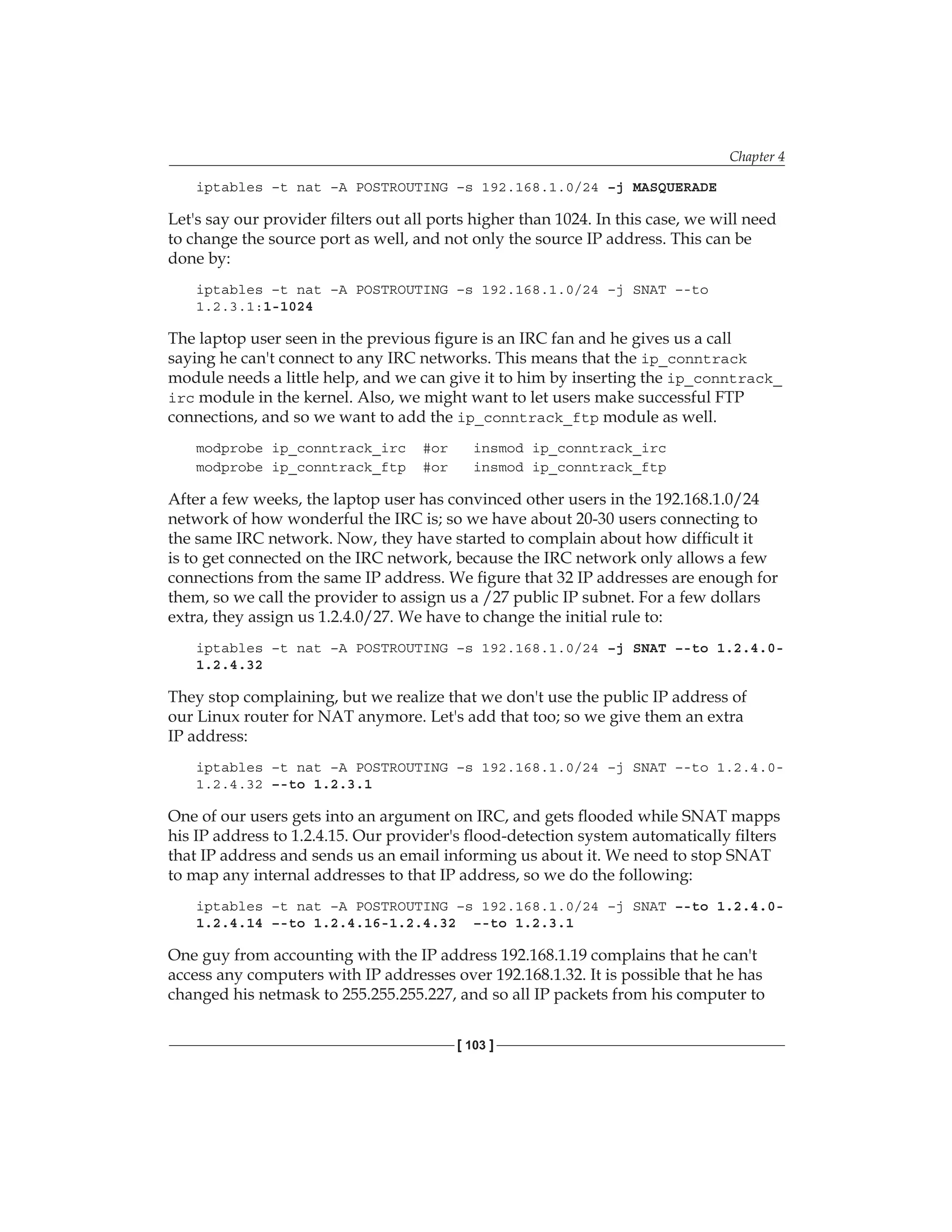 Chapter 4

iptables -t nat -A POSTROUTING -s 192.168.1.0/24 -j MASQUERADE

Let's say our provider filters out all ports higher than 1024. In this case, we will need to change the source port as well, and not only the source IP address. This can be done by:

iptables -t nat -A POSTROUTING -s 192.168.1.0/24 -j SNAT --to 1.2.3.1:1-1024

The laptop user seen in the previous figure is an IRC fan and he gives us a call saying he can't connect to any IRC networks. This means that the ip_conntrack module needs a little help, and we can give it to him by inserting the ip_conntrack_irc module in the kernel. Also, we might want to let users make successful FTP connections, and so we want to add the ip_conntrack_ftp module as well.

modprobe ip_conntrack_irc #or insmod ip_conntrack_irc
modprobe ip_conntrack_ftp #or insmod ip_conntrack_ftp

After a few weeks, the laptop user has convinced other users in the 192.168.1.0/24 network of how wonderful the IRC is; so we have about 20-30 users connecting to the same IRC network. Now, they have started to complain about how difficult it is to get connected on the IRC network, because the IRC network only allows a few connections from the same IP address. We figure that 32 IP addresses are enough for them, so we call the provider to assign us a /27 public IP subnet. For a few dollars extra, they assign us 1.2.4.0/27. We have to change the initial rule to:

iptables -t nat -A POSTROUTING -s 192.168.1.0/24 -j SNAT --to 1.2.4.0-1.2.4.32

They stop complaining, but we realize that we don't use the public IP address of our Linux router for NAT anymore. Let's add that too; so we give them an extra IP address:

iptables -t nat -A POSTROUTING -s 192.168.1.0/24 -j SNAT --to 1.2.4.0-1.2.4.32 --to 1.2.3.1

One of our users gets into an argument on IRC, and gets flooded while SNAT mapps his IP address to 1.2.4.15. Our provider's flood-detection system automatically filters that IP address and sends us an email informing us about it. We need to stop SNAT to map any internal addresses to that IP address, so we do the following:

iptables -t nat -A POSTROUTING -s 192.168.1.0/24 -j SNAT --to 1.2.4.0-1.2.4.14 --to 1.2.4.16-1.2.4.32 --to 1.2.3.1

One guy from accounting with the IP address 192.168.1.19 complains that he can't access any computers with IP addresses over 192.168.1.32. It is possible that he has changed his netmask to 255.255.255.227, and so all IP packets from his computer to

[ 103 ]